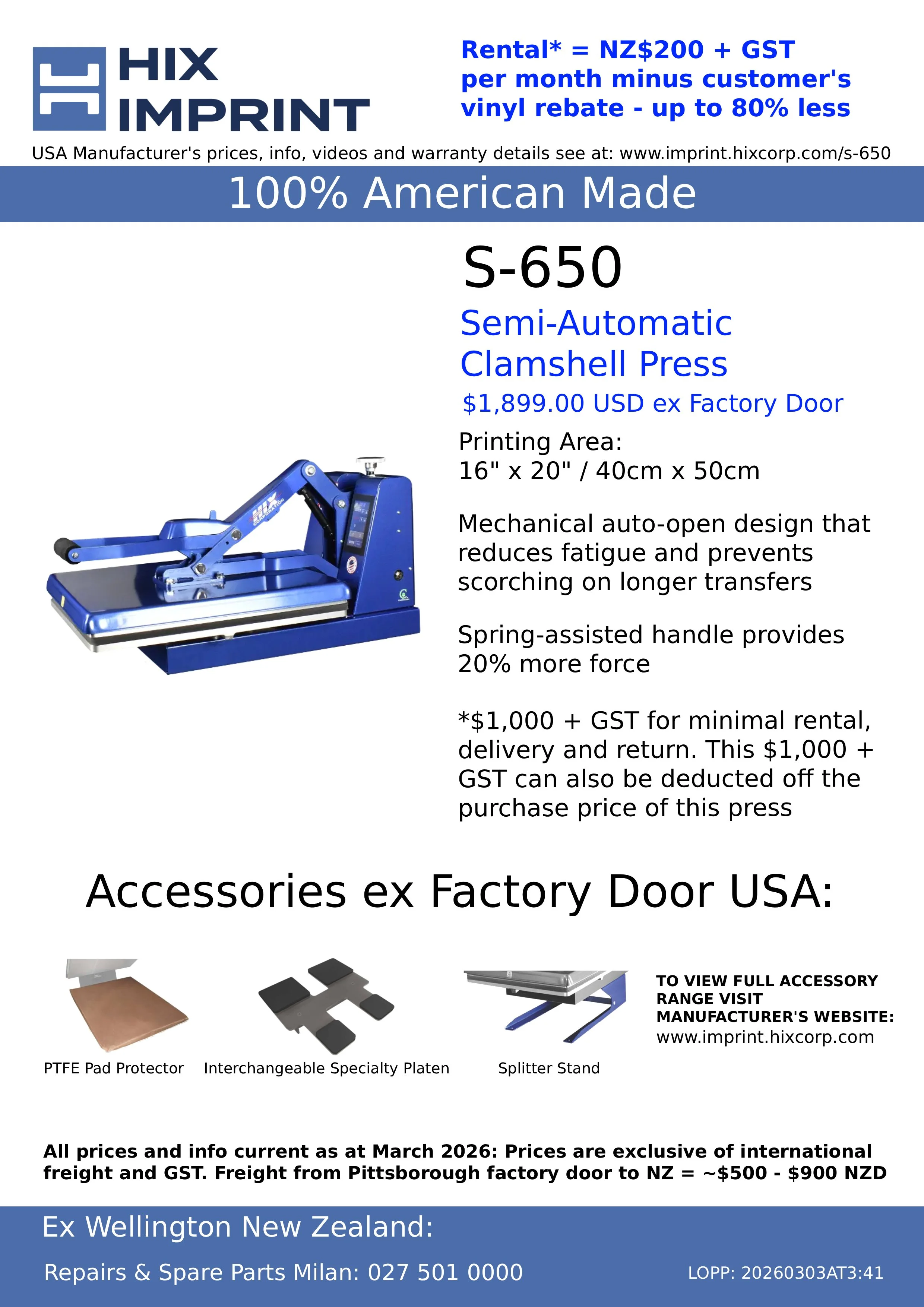 HIX IMPRINT

Rental* = NZ$200 + GST per month minus customer's vinyl rebate - up to 80% less

USA Manufacturer's prices, info, videos and warranty details see at: www.imprint.hixcorp.com/s-650

100% American Made

S-650

Semi-Automatic Clamshell Press

$1,899.00 USD ex Factory Door

Printing Area:
16" x 20" / 40cm x 50cm

Mechanical auto-open design that reduces fatigue and prevents scorching on longer transfers

Spring-assisted handle provides 20% more force

*$1,000 + GST for minimal rental, delivery and return. This $1,000 + GST can also be deducted off the purchase price of this press

Accessories ex Factory Door USA:

PTFE Pad Protector

Interchangeable Specialty Platen

Splitter Stand

TO VIEW FULL ACCESSORY RANGE VISIT MANUFACTURER'S WEBSITE:
www.imprint.hixcorp.com

All prices and info current as at March 2026: Prices are exclusive of international freight and GST. Freight from Pittsborough factory door to NZ = ~$500 - $900 NZD

Ex Wellington New Zealand:

Repairs & Spare Parts Milan: 027 501 0000

LOPP: 20260303AT3:41